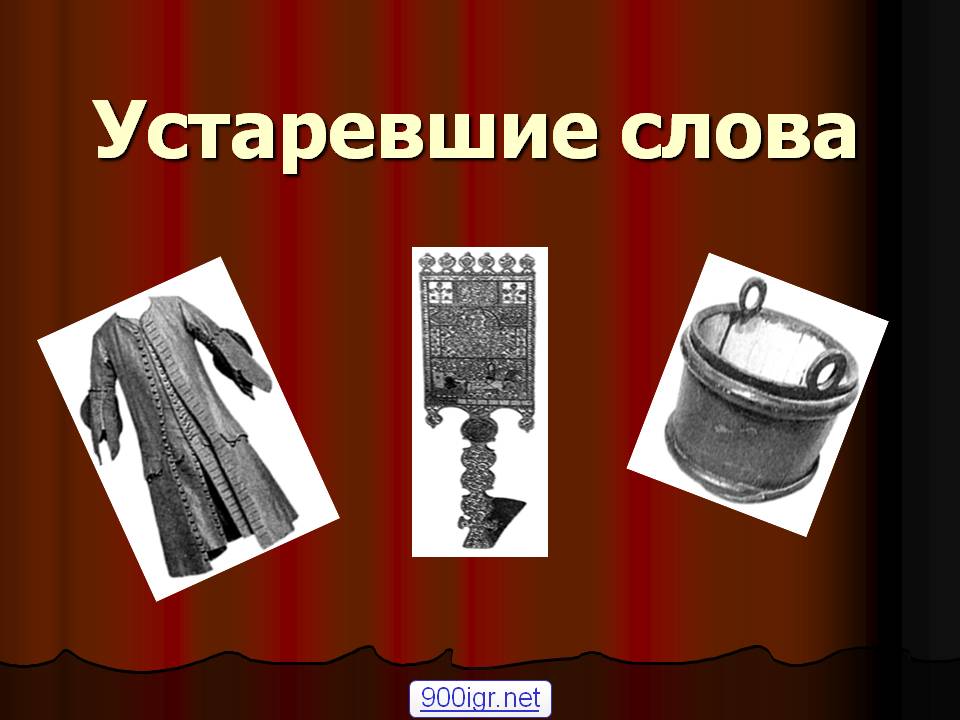 Устаревшие слова

900igr.net